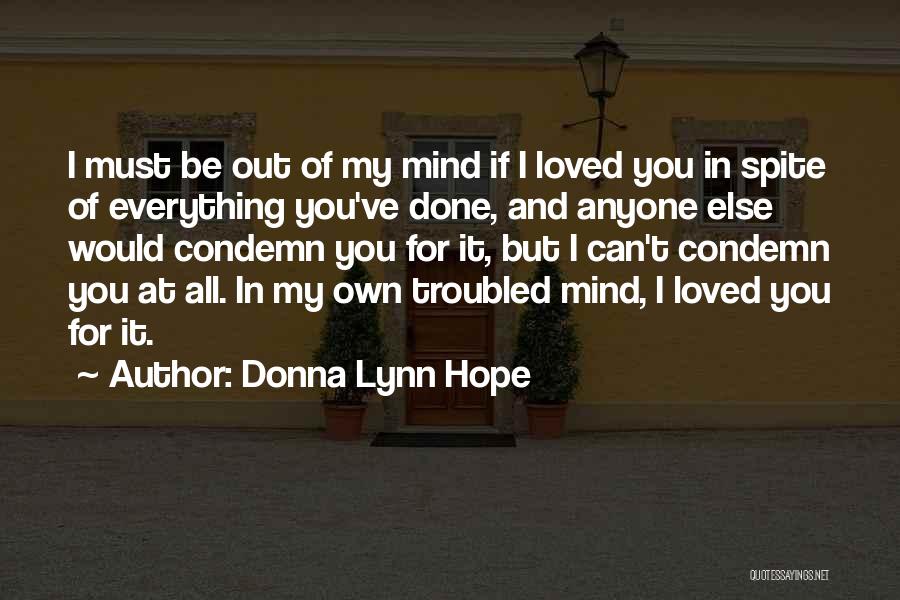 I must be out of my mind if I loved you in spite of everything you've done, and anyone else would condemn you for it, but I can't condemn you at all. In my own troubled mind, I loved you for it.

~ Author: Donna Lynn Hope

QUOTESSAYINGS.NET